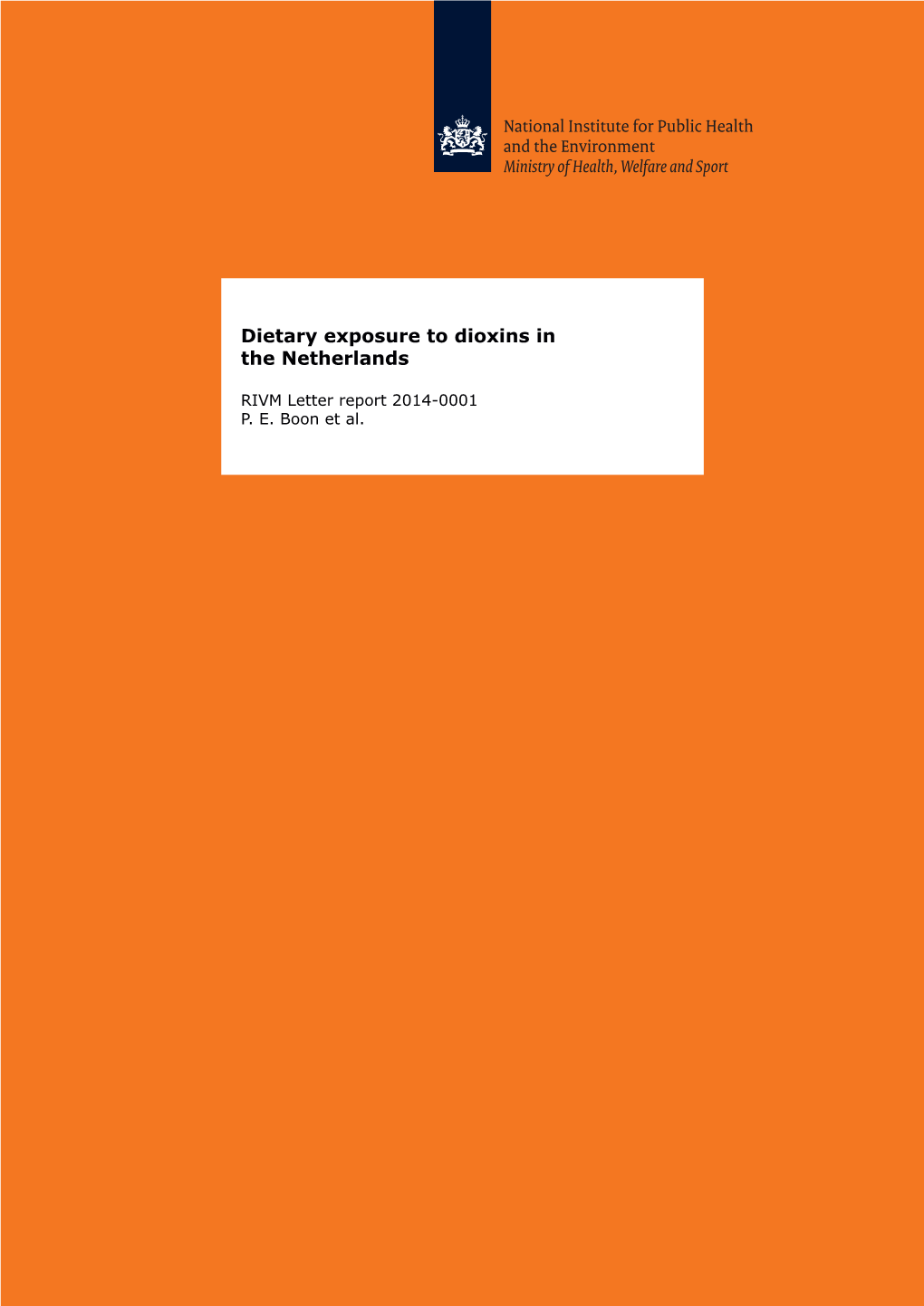 National Institute for Public Health and the Environment
Ministry of Health, Welfare and Sport

Dietary exposure to dioxins in the Netherlands

RIVM Letter report 2014-0001
P. E. Boon et al.